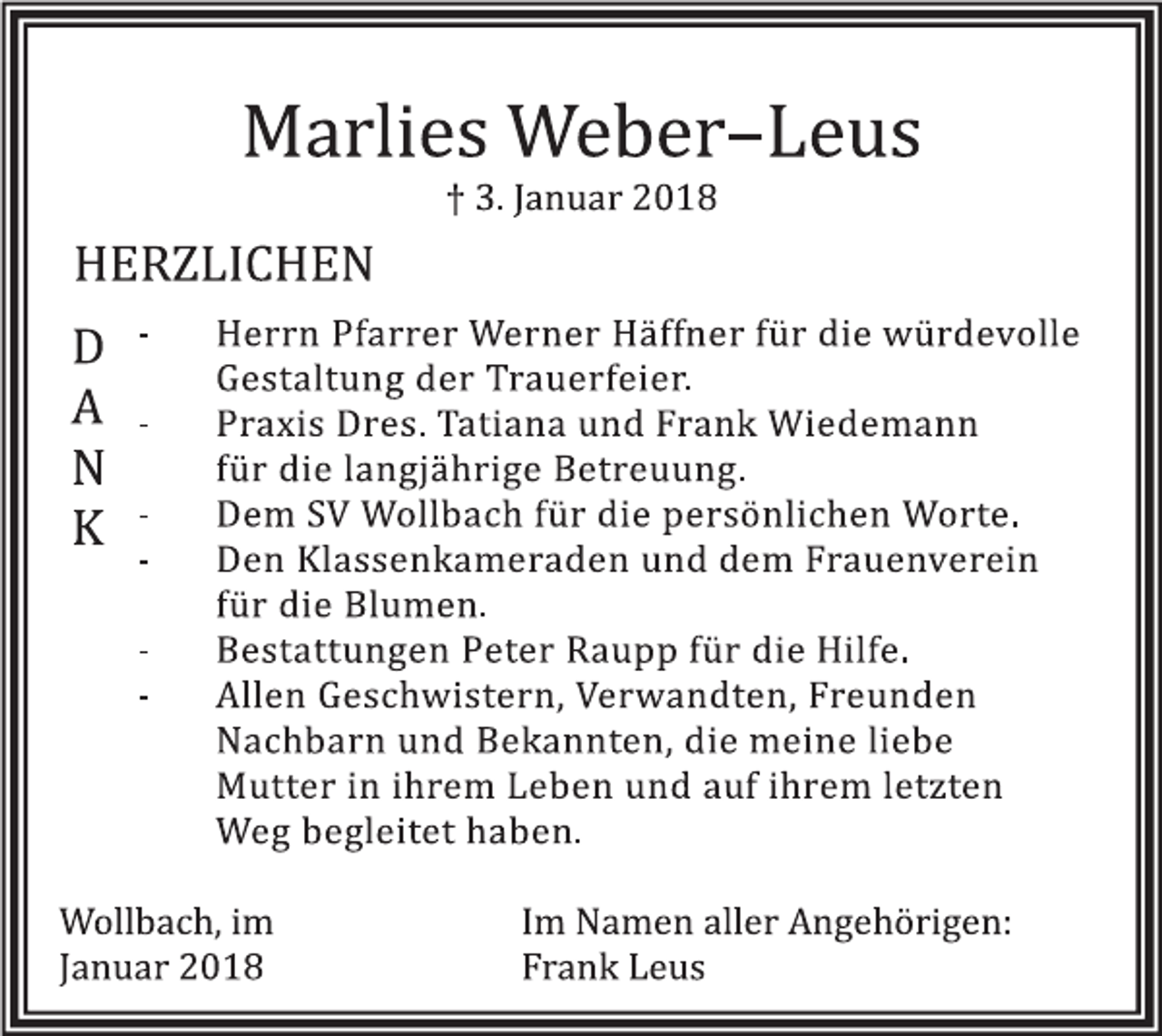 Marlies Weber–Leus

† 3. Januar 2018

HERZLICHEN

D
A
N
K

- Herrn Pfarrer Werner Häffner für die würdevolle Gestaltung der Trauerfeier.
- Praxis Dres. Tatiana und Frank Wiedemann für die langjährige Betreuung.
- Dem SV Wollbach für die persönlichen Worte.
- Den Klassenkameraden und dem Frauenverein für die Blumen.
- Bestattungen Peter Raupp für die Hilfe.
- Allen Geschwistern, Verwandten, Freunden Nachbarn und Bekannten, die meine liebe Mutter in ihrem Leben und auf ihrem letzten Weg begleitet haben.

Wollbach, im Januar 2018

Im Namen aller Angehörigen:
Frank Leus